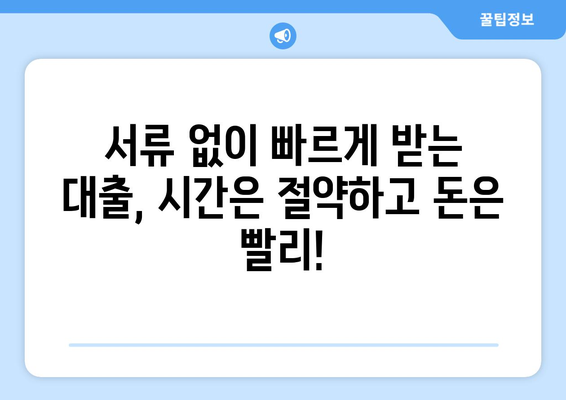 꿀팁정보

서류 없이 빠르게 받는 대출, 시간은 절약하고 돈은 빨리!